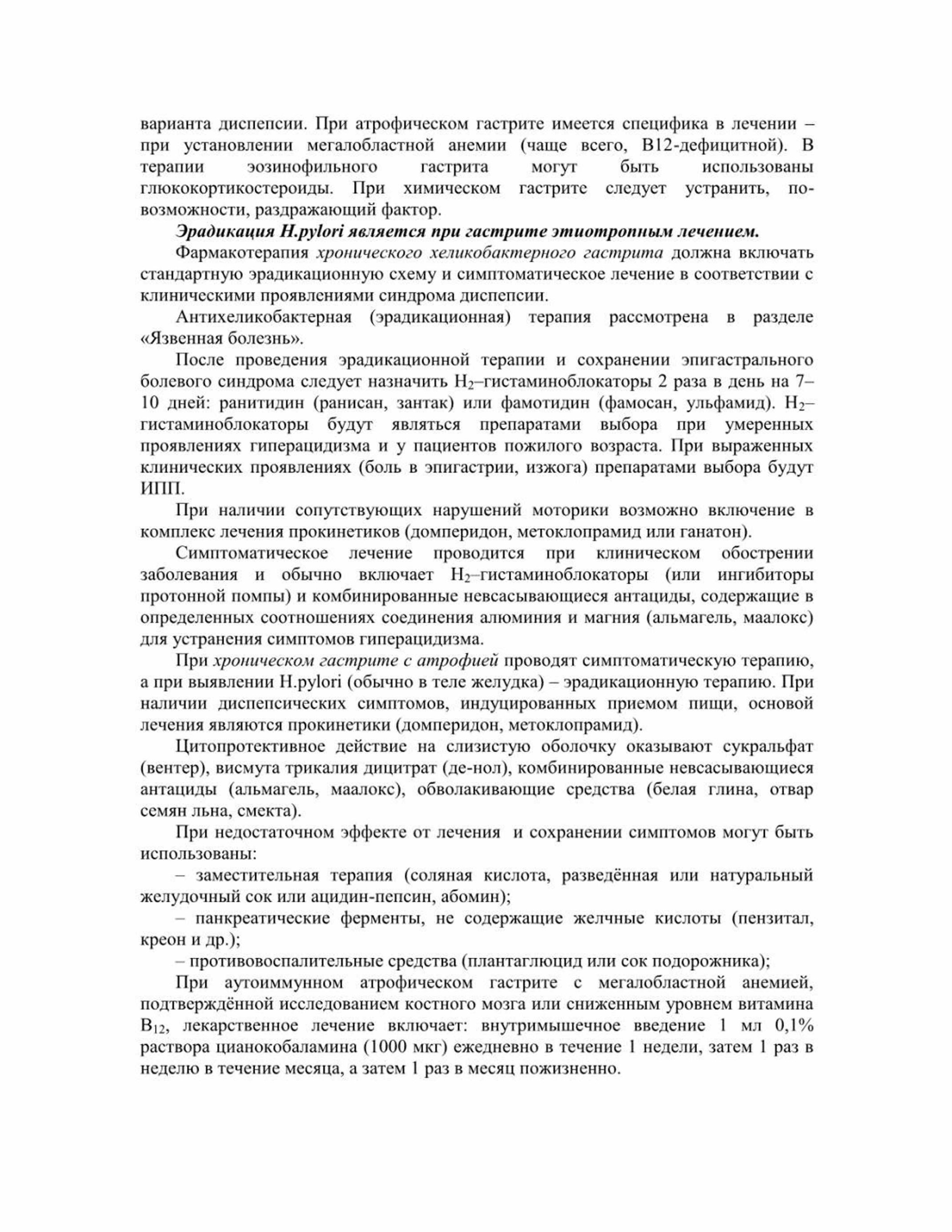 варианта диспепсии. При атрофическом гастрите имеется специфика в лечении – при установлении мегалобластной анемии (чаще всего, В12-дефицитной). В терапии эозинофильного гастрита могут быть использованы глюкокортикостероиды. При химическом гастрите следует устранить, по-возможности, раздражающий фактор.

Эрадикация H.pylori является при гастрите этиотропным лечением.

Фармакотерапия хронического хеликобактерного гастрита должна включать стандартную эрадикационную схему и симптоматическое лечение в соответствии с клиническими проявлениями синдрома диспепсии.

Антихеликобактерная (эрадикационная) терапия рассмотрена в разделе «Язвенная болезнь».

После проведения эрадикационной терапии и сохранении эпигастрального болевого синдрома следует назначить $H_2$–гистаминоблокаторы 2 раза в день на 7–10 дней: ранитидин (ранисан, зантак) или фамотидин (фамосан, ульфамид). $H_2$–гистаминоблокаторы будут являться препаратами выбора при умеренных проявлениях гиперацидизма и у пациентов пожилого возраста. При выраженных клинических проявлениях (боль в эпигастрии, изжога) препаратами выбора будут ИПП.

При наличии сопутствующих нарушений моторики возможно включение в комплекс лечения прокинетиков (домперидон, метоклопрамид или ганатон).

Симптоматическое лечение проводится при клиническом обострении заболевания и обычно включает $H_2$–гистаминоблокаторы (или ингибиторы протонной помпы) и комбинированные невсасывающиеся антациды, содержащие в определенных соотношениях соединения алюминия и магния (альмагель, маалокс) для устранения симптомов гиперацидизма.

При хроническом гастрите с атрофией проводят симптоматическую терапию, а при выявлении H.pylori (обычно в теле желудка) – эрадикационную терапию. При наличии диспепсических симптомов, индуцированных приемом пищи, основой лечения являются прокинетики (домперидон, метоклопрамид).

Цитопротективное действие на слизистую оболочку оказывают сукральфат (вентер), висмута трикалия дицитрат (де-нол), комбинированные невсасывающиеся антациды (альмагель, маалокс), обволакивающие средства (белая глина, отвар семян льна, смекта).

При недостаточном эффекте от лечения и сохранении симптомов могут быть использованы:

– заместительная терапия (соляная кислота, разведённая или натуральный желудочный сок или ацидин-пепсин, абомин);

– панкреатические ферменты, не содержащие желчные кислоты (пензитал, креон и др.);

– противовоспалительные средства (плантаглюцид или сок подорожника);

При аутоиммунном атрофическом гастрите с мегалобластной анемией, подтверждённой исследованием костного мозга или сниженным уровнем витамина $B_{12}$, лекарственное лечение включает: внутримышечное введение 1 мл 0,1% раствора цианокобаламина (1000 мкг) ежедневно в течение 1 недели, затем 1 раз в неделю в течение месяца, а затем 1 раз в месяц пожизненно.